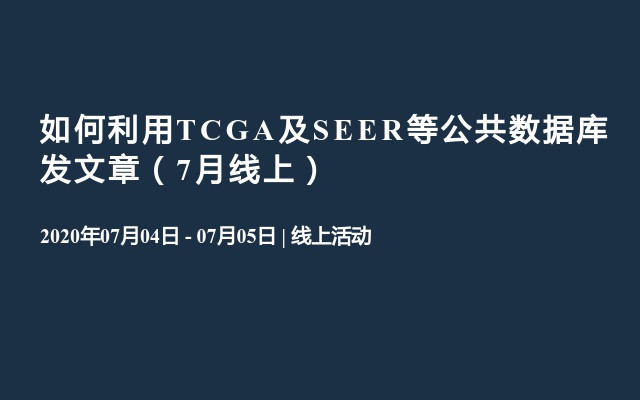 如何利用TCGA及SEER等公共数据库发文章（7月线上）

2020年07月04日 - 07月05日 | 线上活动